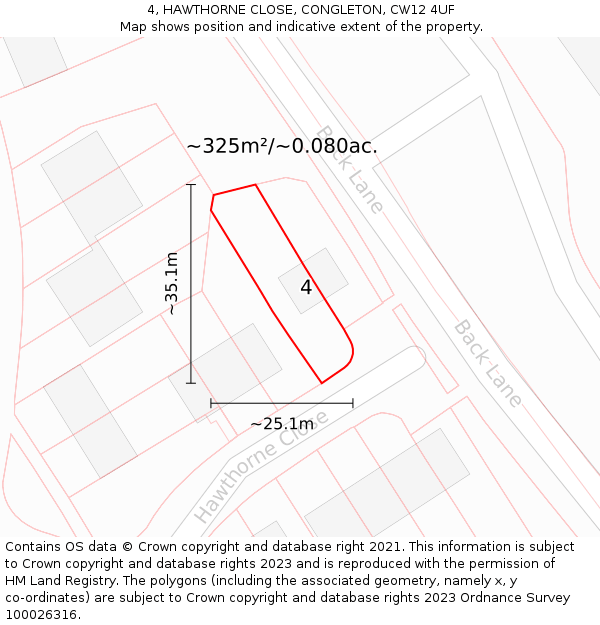 4, HAWTHORNE CLOSE, CONGLETON, CW12 4UF
Map shows position and indicative extent of the property.

~325m²/~0.080ac.

Back Lane

~35.1m

4

Back Lane

~25.1m

Hawthorne Close

Contains OS data © Crown copyright and database right 2021. This information is subject to Crown copyright and database rights 2023 and is reproduced with the permission of HM Land Registry. The polygons (including the associated geometry, namely x, y co-ordinates) are subject to Crown copyright and database rights 2023 Ordnance Survey 100026316.